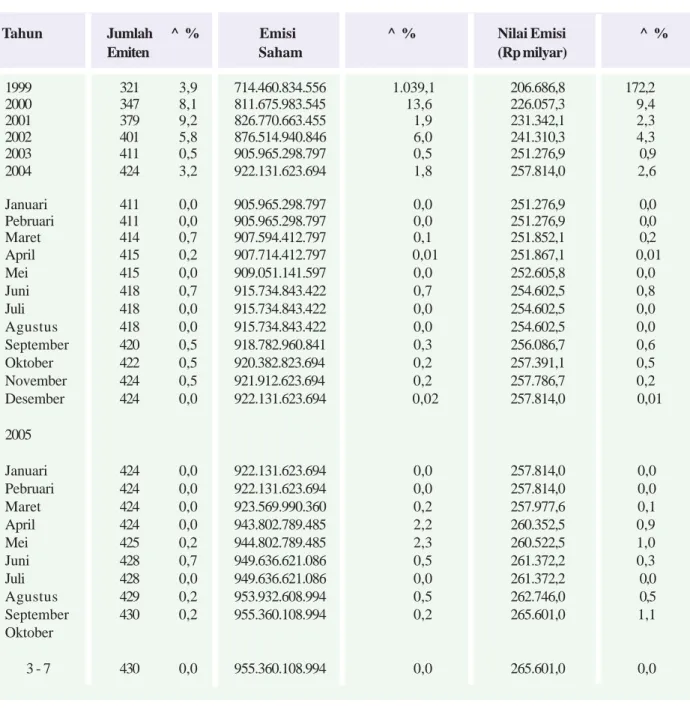 | Tahun | Jumlah Emiten | ^ % | Emisi Saham | ^ % | Nilai Emisi (Rp milyar) | ^ % |
|---|---|---|---|---|---|---|
| 1999 | 321 | 3,9 | 714.460.834.556 | 1.039,1 | 206.686,8 | 172,2 |
| 2000 | 347 | 8,1 | 811.675.983.545 | 13,6 | 226.057,3 | 9,4 |
| 2001 | 379 | 9,2 | 826.770.663.455 | 1,9 | 231.342,1 | 2,3 |
| 2002 | 401 | 5,8 | 876.514.940.846 | 6,0 | 241.310,3 | 4,3 |
| 2003 | 411 | 0,5 | 905.965.298.797 | 0,5 | 251.276,9 | 0,9 |
| 2004 | 424 | 3,2 | 922.131.623.694 | 1,8 | 257.814,0 | 2,6 |
| Januari | 411 | 0,0 | 905.965.298.797 | 0,0 | 251.276,9 | 0,0 |
| Pebruari | 411 | 0,0 | 905.965.298.797 | 0,0 | 251.276,9 | 0,0 |
| Maret | 414 | 0,7 | 907.594.412.797 | 0,1 | 251.852,1 | 0,2 |
| April | 415 | 0,2 | 907.714.412.797 | 0,01 | 251.867,1 | 0,01 |
| Mei | 415 | 0,0 | 909.051.141.597 | 0,0 | 252.605,8 | 0,0 |
| Juni | 418 | 0,7 | 915.734.843.422 | 0,7 | 254.602,5 | 0,8 |
| Juli | 418 | 0,0 | 915.734.843.422 | 0,0 | 254.602,5 | 0,0 |
| Agustus | 418 | 0,0 | 915.734.843.422 | 0,0 | 254.602,5 | 0,0 |
| September | 420 | 0,5 | 918.782.960.841 | 0,3 | 256.086,7 | 0,6 |
| Oktober | 422 | 0,5 | 920.382.823.694 | 0,2 | 257.391,1 | 0,5 |
| November | 424 | 0,5 | 921.912.623.694 | 0,2 | 257.786,7 | 0,2 |
| Desember | 424 | 0,0 | 922.131.623.694 | 0,02 | 257.814,0 | 0,01 |
| 2005 | | | | | | |
| Januari | 424 | 0,0 | 922.131.623.694 | 0,0 | 257.814,0 | 0,0 |
| Pebruari | 424 | 0,0 | 922.131.623.694 | 0,0 | 257.814,0 | 0,0 |
| Maret | 424 | 0,0 | 923.569.990.360 | 0,2 | 257.977,6 | 0,1 |
| April | 424 | 0,0 | 943.802.789.485 | 2,2 | 260.352,5 | 0,9 |
| Mei | 425 | 0,2 | 944.802.789.485 | 2,3 | 260.522,5 | 1,0 |
| Juni | 428 | 0,7 | 949.636.621.086 | 0,5 | 261.372,2 | 0,3 |
| Juli | 428 | 0,0 | 949.636.621.086 | 0,0 | 261.372,2 | 0,0 |
| Agustus | 429 | 0,2 | 953.932.608.994 | 0,5 | 262.746,0 | 0,5 |
| September | 430 | 0,2 | 955.360.108.994 | 0,2 | 265.601,0 | 1,1 |
| Oktober | | | | | | |
| 3 - 7 | 430 | 0,0 | 955.360.108.994 | 0,0 | 265.601,0 | 0,0 |